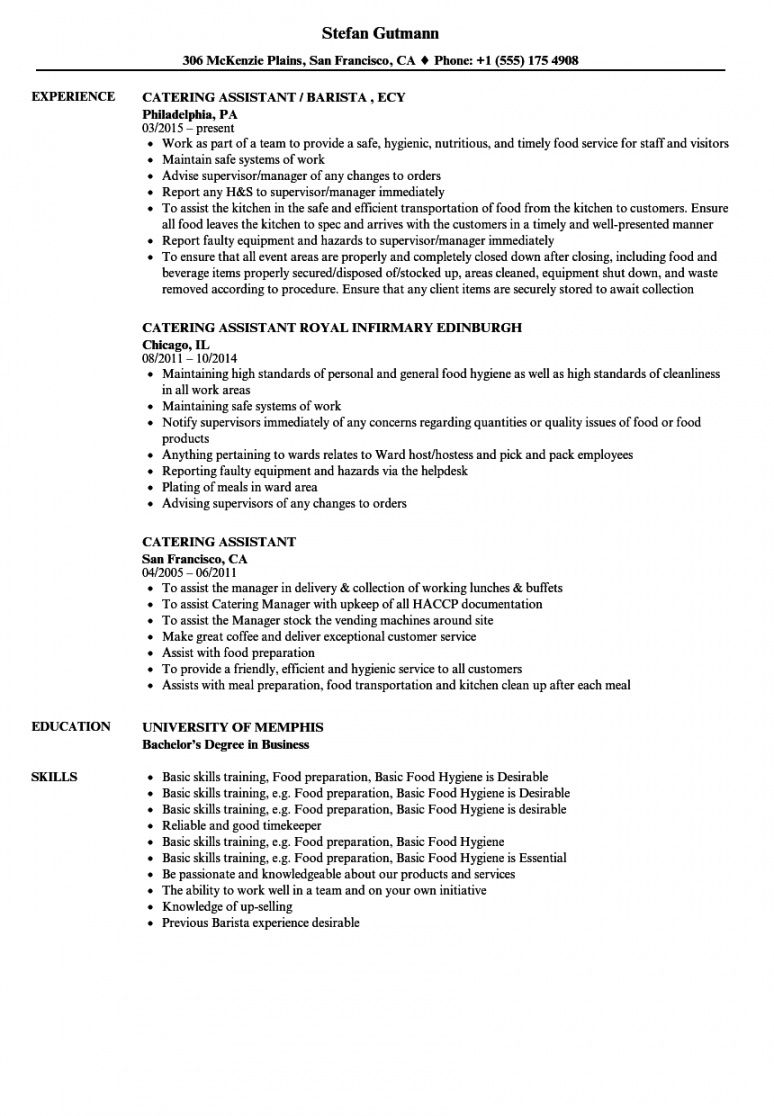 Stefan Gutmann

306 McKenzie Plains, San Francisco, CA ♦ Phone: +1 (555) 175 4908

EXPERIENCE

CATERING ASSISTANT / BARISTA , ECY
Philadelphia, PA
03/2015 – present
• Work as part of a team to provide a safe, hygienic, nutritious, and timely food service for staff and visitors
• Maintain safe systems of work
• Advise supervisor/manager of any changes to orders
• Report any H&S to supervisor/manager immediately
• To assist the kitchen in the safe and efficient transportation of food from the kitchen to customers. Ensure all food leaves the kitchen to spec and arrives with the customers in a timely and well-presented manner
• Report faulty equipment and hazards to supervisor/manager immediately
• To ensure that all event areas are properly and completely closed down after closing, including food and beverage items properly secured/disposed of/stocked up, areas cleaned, equipment shut down, and waste removed according to procedure. Ensure that any client items are securely stored to await collection

CATERING ASSISTANT ROYAL INFIRMARY EDINBURGH
Chicago, IL
08/2011 – 10/2014
• Maintaining high standards of personal and general food hygiene as well as high standards of cleanliness in all work areas
• Maintaining safe systems of work
• Notify supervisors immediately of any concerns regarding quantities or quality issues of food or food products
• Anything pertaining to wards relates to Ward host/hostess and pick and pack employees
• Reporting faulty equipment and hazards via the helpdesk
• Plating of meals in ward area
• Advising supervisors of any changes to orders

CATERING ASSISTANT
San Francisco, CA
04/2005 – 06/2011
• To assist the manager in delivery & collection of working lunches & buffets
• To assist Catering Manager with upkeep of all HACCP documentation
• To assist the Manager stock the vending machines around site
• Make great coffee and deliver exceptional customer service
• Assist with food preparation
• To provide a friendly, efficient and hygienic service to all customers
• Assists with meal preparation, food transportation and kitchen clean up after each meal

EDUCATION

UNIVERSITY OF MEMPHIS
Bachelor's Degree in Business

SKILLS

• Basic skills training, Food preparation, Basic Food Hygiene is Desirable
• Basic skills training, e.g. Food preparation, Basic Food Hygiene is Desirable
• Basic skills training, e.g. Food preparation, Basic Food Hygiene is desirable
• Reliable and good timekeeper
• Basic skills training, e.g. Food preparation, Basic Food Hygiene
• Basic skills training, e.g. Food preparation, Basic Food Hygiene is Essential
• Be passionate and knowledgeable about our products and services
• The ability to work well in a team and on your own initiative
• Knowledge of up-selling
• Previous Barista experience desirable